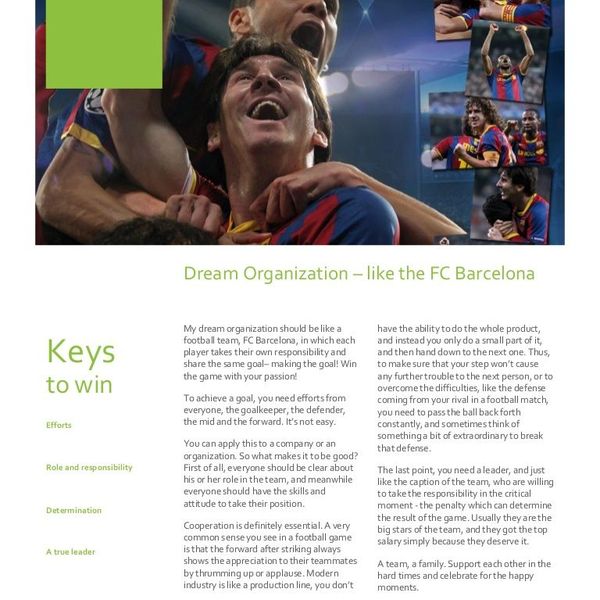 Dream Organization – like the FC Barcelona

Keys
to win

Efforts

Role and responsibility

Determination

A true leader

My dream organization should be like a football team, FC Barcelona, in which each player takes their own responsibility and share the same goal– making the goal! Win the game with your passion!

To achieve a goal, you need efforts from everyone, the goalkeeper, the defender, the mid and the forward. It's not easy.

You can apply this to a company or an organization. So what makes it to be good? First of all, everyone should be clear about his or her role in the team, and meanwhile everyone should have the skills and attitude to take their position.

Cooperation is definitely essential. A very common sense you see in a football game is that the forward after striking always shows the appreciation to their teammates by thrumming up or applause. Modern industry is like a production line, you don't have the ability to do the whole product, and instead you only do a small part of it, and then hand down to the next one. Thus, to make sure that your step won't cause any further trouble to the next person, or to overcome the difficulties, like the defense coming from your rival in a football match, you need to pass the ball back forth constantly, and sometimes think of something a bit of extraordinary to break that defense.

The last point, you need a leader, and just like the caption of the team, who are willing to take the responsibility in the critical moment - the penalty which can determine the result of the game. Usually they are the big stars of the team, and they got the top salary simply because they deserve it.

A team, a family. Support each other in the hard times and celebrate for the happy moments.